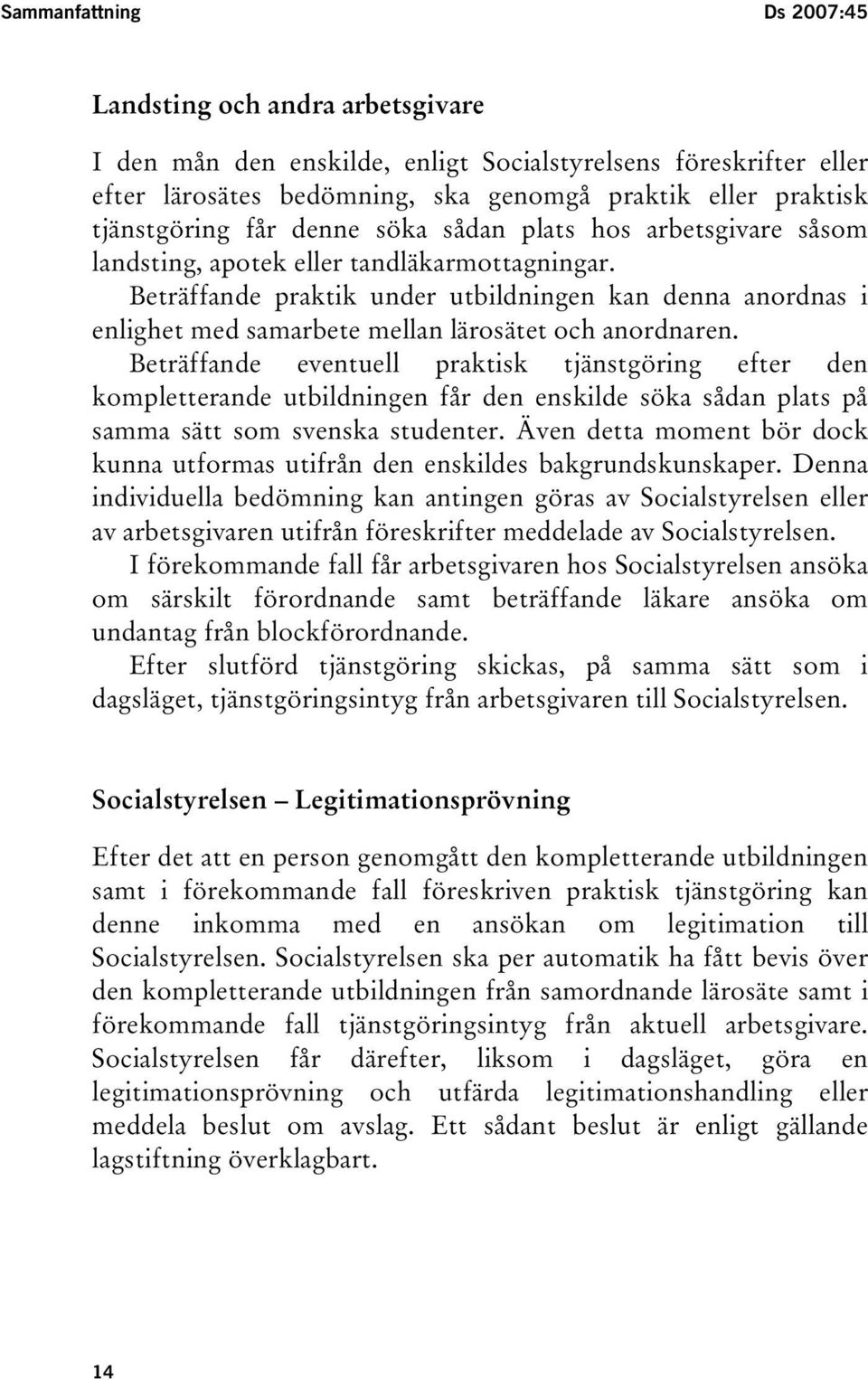 Sammanfattning Ds 2007:45

Landsting och andra arbetsgivare

I den mån den enskilde, enligt Socialstyrelsens föreskrifter eller efter lärosätes bedömning, ska genomgå praktik eller praktisk tjänstgöring får denne söka sådan plats hos arbetsgivare såsom landsting, apotek eller tandläkarmottagningar.

Beträffande praktik under utbildningen kan denna anordnas i enlighet med samarbete mellan lärosätet och anordnaren.

Beträffande eventuell praktisk tjänstgöring efter den kompletterande utbildningen får den enskilde söka sådan plats på samma sätt som svenska studenter. Även detta moment bör dock kunna utformas utifrån den enskildes bakgrundskunskaper. Denna individuella bedömning kan antingen göras av Socialstyrelsen eller av arbetsgivaren utifrån föreskrifter meddelade av Socialstyrelsen.

I förekommande fall får arbetsgivaren hos Socialstyrelsen ansöka om särskilt förordnande samt beträffande läkare ansöka om undantag från blockförordnande.

Efter slutförd tjänstgöring skickas, på samma sätt som i dagsläget, tjänstgöringsintyg från arbetsgivaren till Socialstyrelsen.

Socialstyrelsen – Legitimationsprövning

Efter det att en person genomgått den kompletterande utbildningen samt i förekommande fall föreskriven praktisk tjänstgöring kan denne inkomma med en ansökan om legitimation till Socialstyrelsen. Socialstyrelsen ska per automatik ha fått bevis över den kompletterande utbildningen från samordnande lärosäte samt i förekommande fall tjänstgöringsintyg från aktuell arbetsgivare. Socialstyrelsen får därefter, liksom i dagsläget, göra en legitimationsprövning och utfärda legitimationshandling eller meddela beslut om avslag. Ett sådant beslut är enligt gällande lagstiftning överklagbart.

14